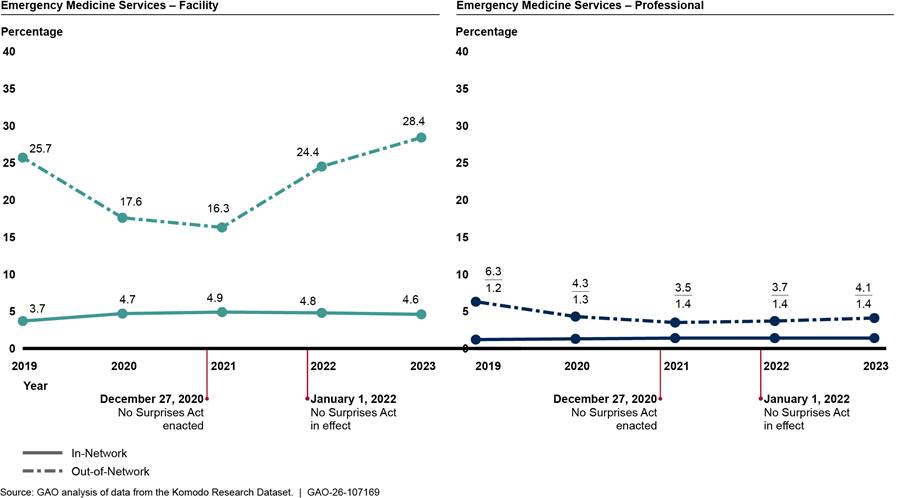 Emergency Medicine Services – Facility

Percentage

40
35
30
25
20
15
10
5
0

25.7
17.6
16.3
24.4
28.4

3.7
4.7
4.9
4.8
4.6

2019
2020
2021
2022
2023

Year

December 27, 2020
No Surprises Act enacted

January 1, 2022
No Surprises Act in effect

Emergency Medicine Services – Professional

Percentage

40
35
30
25
20
15
10
5
0

6.3
1.2
4.3
1.3
3.5
1.4
3.7
1.4
4.1
1.4

2019
2020
2021
2022
2023

December 27, 2020
No Surprises Act enacted

January 1, 2022
No Surprises Act in effect

In-Network
Out-of-Network

Source: GAO analysis of data from the Komodo Research Dataset. | GAO-26-107169